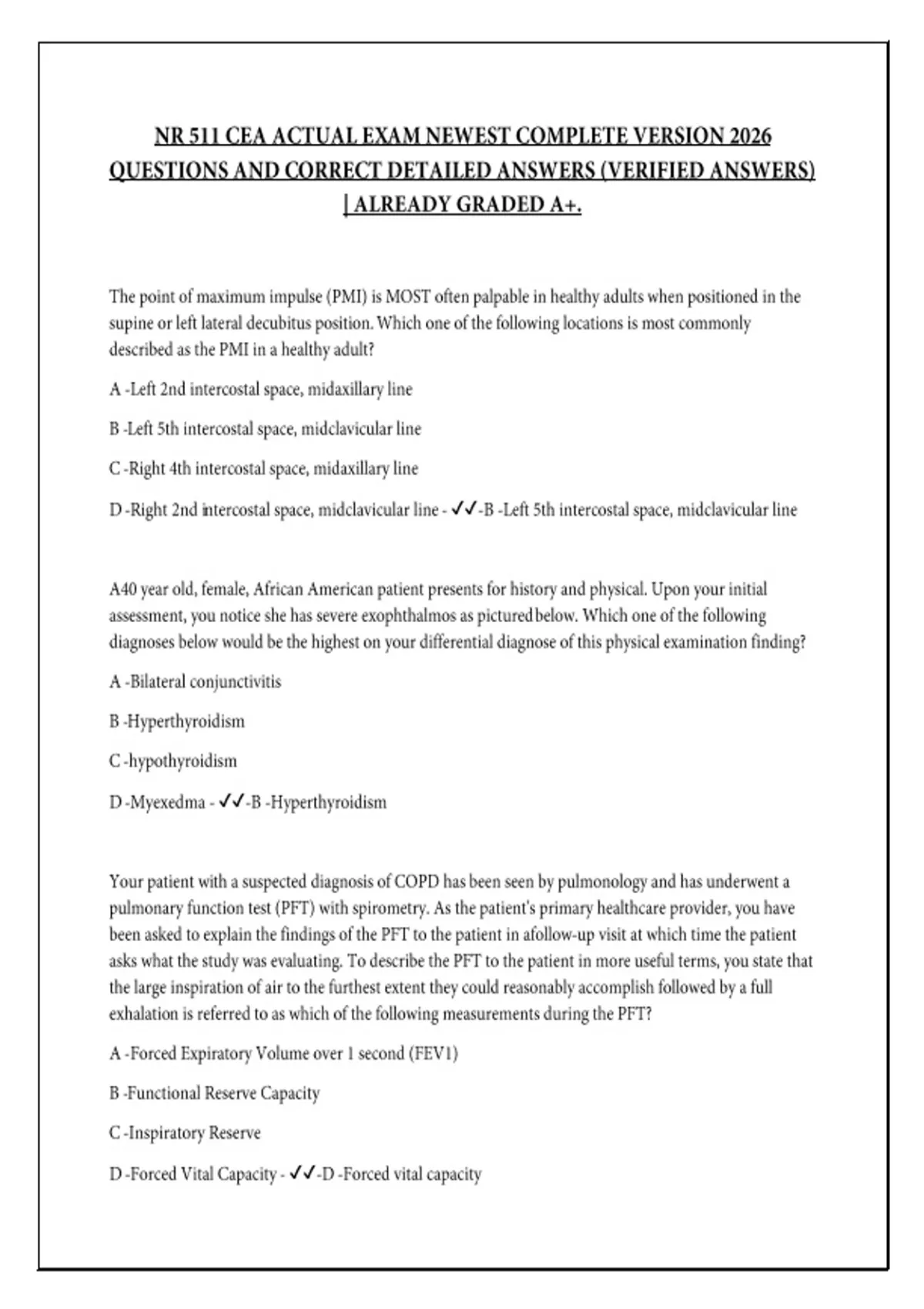 NR 511 CEA ACTUAL EXAM NEWEST COMPLETE VERSION 2026 QUESTIONS AND CORRECT DETAILED ANSWERS (VERIFIED ANSWERS) | ALREADY GRADED A+.

The point of maximum impulse (PMI) is MOST often palpable in healthy adults when positioned in the supine or left lateral decubitus position. Which one of the following locations is most commonly described as the PMI in a healthy adult?

A -Left 2nd intercostal space, midaxillary line

B -Left 5th intercostal space, midclavicular line

C -Right 4th intercostal space, midaxillary line

D -Right 2nd intercostal space, midclavicular line - ✓✓-B -Left 5th intercostal space, midclavicular line

A40 year old, female, African American patient presents for history and physical. Upon your initial assessment, you notice she has severe exophthalmos as pictured below. Which one of the following diagnoses below would be the highest on your differential diagnose of this physical examination finding?

A -Bilateral conjunctivitis

B -Hyperthyroidism

C -hypothyroidism

D -Myexedma - ✓✓-B -Hyperthyroidism

Your patient with a suspected diagnosis of COPD has been seen by pulmonology and has underwent a pulmonary function test (PFT) with spirometry. As the patient's primary healthcare provider, you have been asked to explain the findings of the PFT to the patient in afollow-up visit at which time the patient asks what the study was evaluating. To describe the PFT to the patient in more useful terms, you state that the large inspiration of air to the furthest extent they could reasonably accomplish followed by a full exhalation is referred to as which of the following measurements during the PFT?

A -Forced Expiratory Volume over 1 second (FEV1)

B -Functional Reserve Capacity

C -Inspiratory Reserve

D -Forced Vital Capacity - ✓✓-D -Forced vital capacity